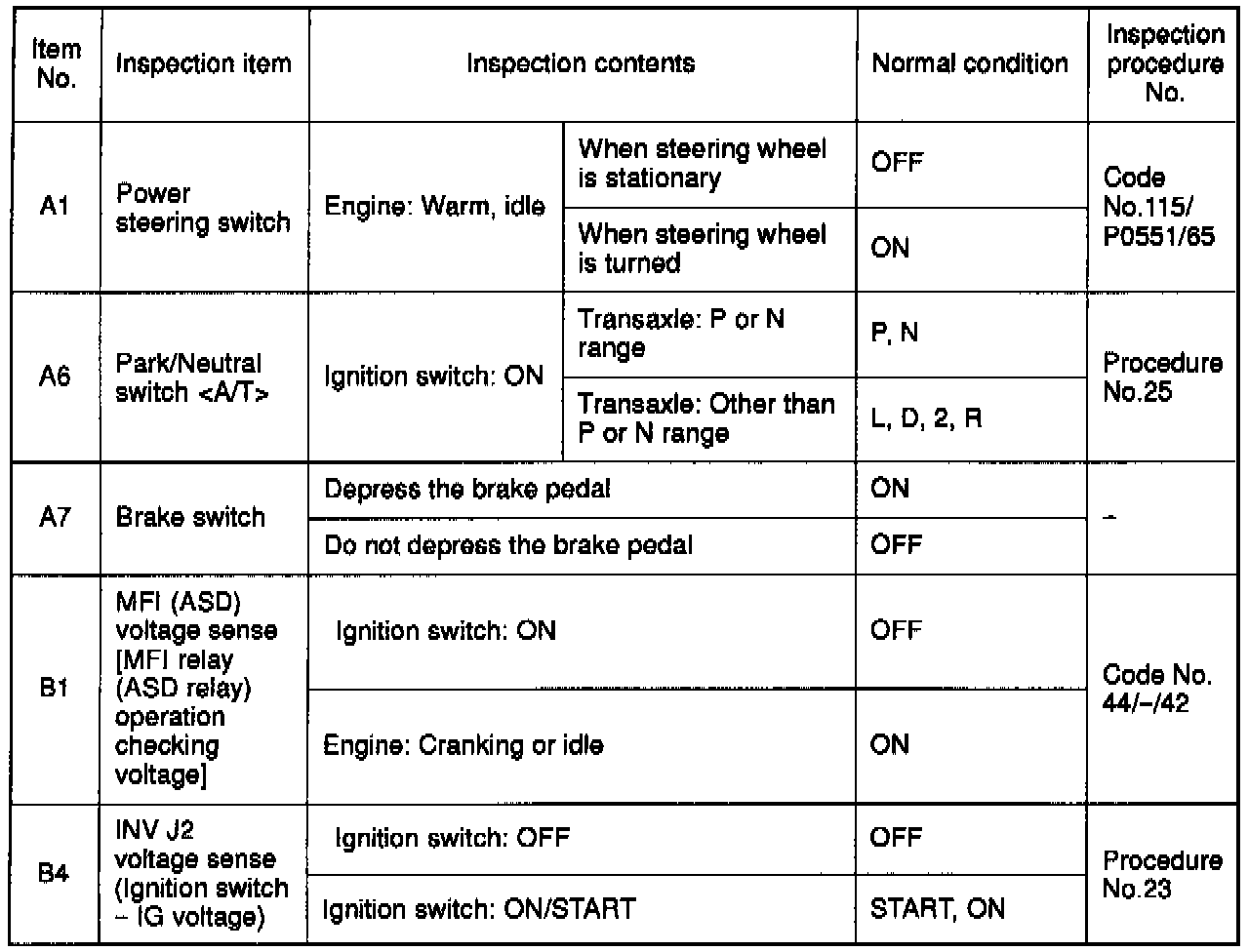 | Item No. | Inspection item | Inspection contents | | Normal condition | Inspection procedure No. |
|---|---|---|---|---|---|
| A1 | Power steering switch | Engine: Warm, idle | When steering wheel is stationary | OFF | Code No.115/ P0551/65 |
| | | | When steering wheel is turned | ON | |
| A6 | Park/Neutral switch <A/T> | Ignition switch: ON | Transaxle: P or N range | P, N | Procedure No.25 |
| | | | Transaxle: Other than P or N range | L, D, 2, R | |
| A7 | Brake switch | Depress the brake pedal | | ON | – |
| | | Do not depress the brake pedal | | OFF | |
| B1 | MFI (ASD) voltage sense [MFI relay (ASD relay) operation checking voltage] | Ignition switch: ON | | OFF | Code No. 44/–/42 |
| | | Engine: Cranking or idle | | ON | |
| B4 | INV J2 voltage sense (Ignition switch – IG voltage) | Ignition switch: OFF | | OFF | Procedure No.23 |
| | | Ignition switch: ON/START | | START, ON | |